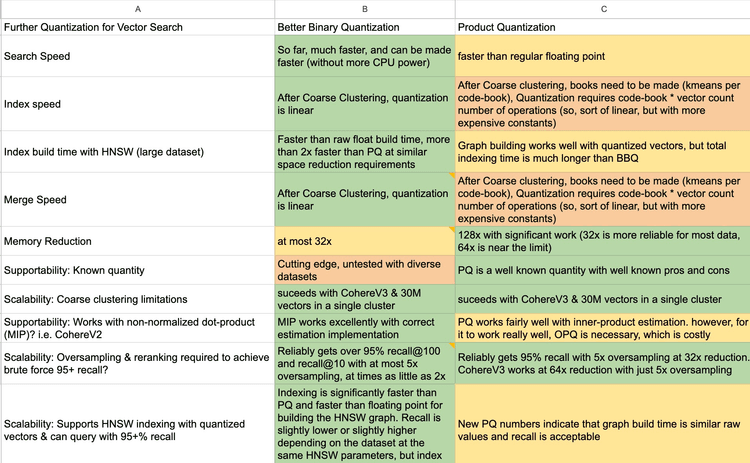 | A | B | C |
|---|---|---|
| Further Quantization for Vector Search | Better Binary Quantization | Product Quantization |
| Search Speed | So far, much faster, and can be made faster (without more CPU power) | faster than regular floating point |
| Index speed | After Coarse Clustering, quantization is linear | After Coarse clustering, books need to be made (kmeans per code-book), Quantization requires code-book * vector count number of operations (so, sort of linear, but with more expensive constants) |
| Index build time with HNSW (large dataset) | Faster than raw float build time, more than 2x faster than PQ at similar space reduction requirements | Graph building works well with quantized vectors, but total indexing time is much longer than BBQ |
| Merge Speed | After Coarse Clustering, quantization is linear | After Coarse clustering, books need to be made (kmeans per code-book), Quantization requires code-book * vector count number of operations (so, sort of linear, but with more expensive constants) |
| Memory Reduction | at most 32x | 128x with significant work (32x is more reliable for most data, 64x is near the limit) |
| Supportability: Known quantity | Cutting edge, untested with diverse datasets | PQ is a well known quantity with well known pros and cons |
| Scalability: Coarse clustering limitations | suceeds with CohereV3 & 30M vectors in a single cluster | suceeds with CohereV3 & 30M vectors in a single cluster |
| Supportability: Works with non-normalized dot-product (MIP)? i.e. CohereV2 | MIP works excellently with correct estimation implementation | PQ works fairly well with inner-product estimation. however, for it to work really well, OPQ is necessary, which is costly |
| Scalability: Oversampling & reranking required to achieve brute force 95+ recall? | Reliably gets over 95% recall@100 and recall@10 with at most 5x oversampling, at times as little as 2x | Reliably gets 95% recall with 5x oversampling at 32x reduction. CohereV3 works at 64x reduction with just 5x oversampling |
| Scalability: Supports HNSW indexing with quantized vectors & can query with 95+% recall | Indexing is significantly faster than PQ and faster than floating point for building the HNSW graph. Recall is slightly lower or slightly higher depending on the dataset at the same HNSW parameters, but index | New PQ numbers indicate that graph build time is similar raw values and recall is acceptable |